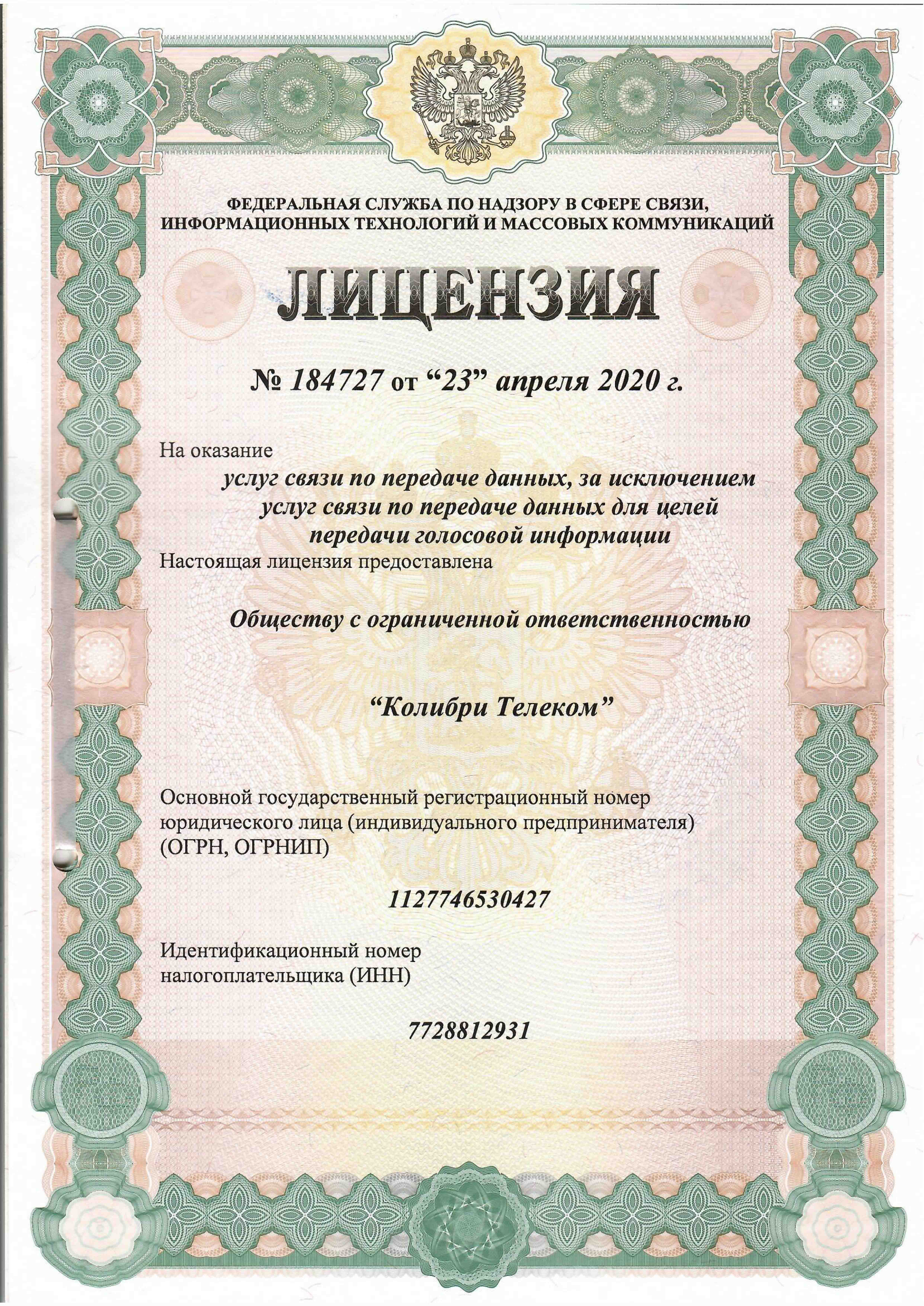 ФЕДЕРАЛЬНАЯ СЛУЖБА ПО НАДЗОРУ В СФЕРЕ СВЯЗИ, ИНФОРМАЦИОННЫХ ТЕХНОЛОГИЙ И МАССОВЫХ КОММУНИКАЦИЙ

ЛИЦЕНЗИЯ

№ 184727 от “23” апреля 2020 г.

На оказание

услуг связи по передаче данных, за исключением услуг связи по передаче данных для целей передачи голосовой информации

Настоящая лицензия предоставлена

Обществу с ограниченной ответственностью

“Колибри Телеком”

Основной государственный регистрационный номер юридического лица (индивидуального предпринимателя) (ОГРН, ОГРНИП)

1127746530427

Идентификационный номер налогоплательщика (ИНН)

7728812931